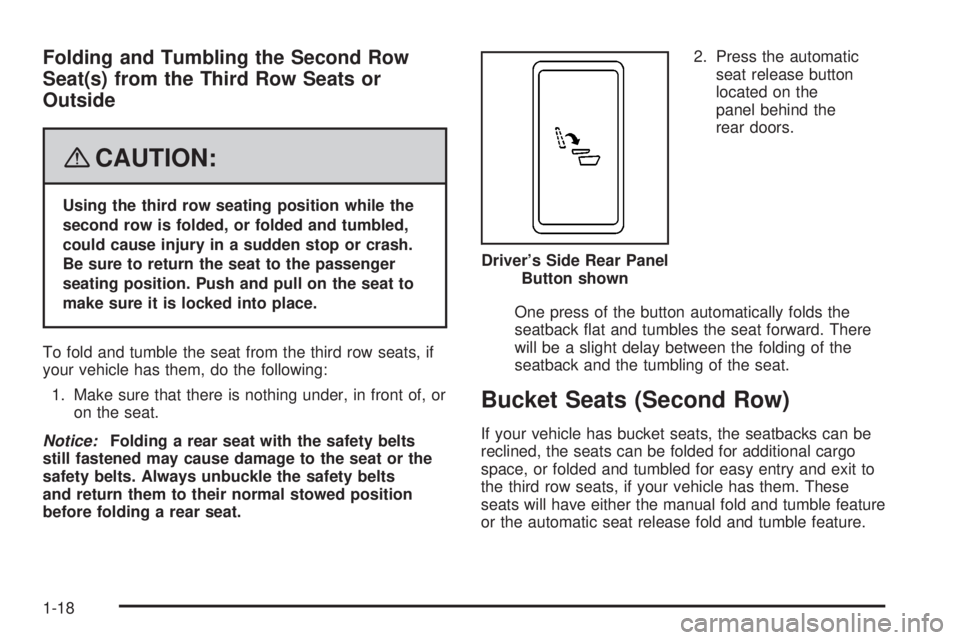 Folding and Tumbling the Second Row Seat(s) from the Third Row Seats or Outside

CAUTION:

Using the third row seating position while the second row is folded, or folded and tumbled, could cause injury in a sudden stop or crash. Be sure to return the seat to the passenger seating position. Push and pull on the seat to make sure it is locked into place.

To fold and tumble the seat from the third row seats, if your vehicle has them, do the following:

1. Make sure that there is nothing under, in front of, or on the seat.

Notice: Folding a rear seat with the safety belts still fastened may cause damage to the seat or the safety belts. Always unbuckle the safety belts and return them to their normal stowed position before folding a rear seat.

Driver's Side Rear Panel Button shown

2. Press the automatic seat release button located on the panel behind the rear doors.

One press of the button automatically folds the seatback flat and tumbles the seat forward. There will be a slight delay between the folding of the seatback and the tumbling of the seat.

Bucket Seats (Second Row)

If your vehicle has bucket seats, the seatbacks can be reclined, the seats can be folded for additional cargo space, or folded and tumbled for easy entry and exit to the third row seats, if your vehicle has them. These seats will have either the manual fold and tumble feature or the automatic seat release fold and tumble feature.

1-18

carmanualsonline.info